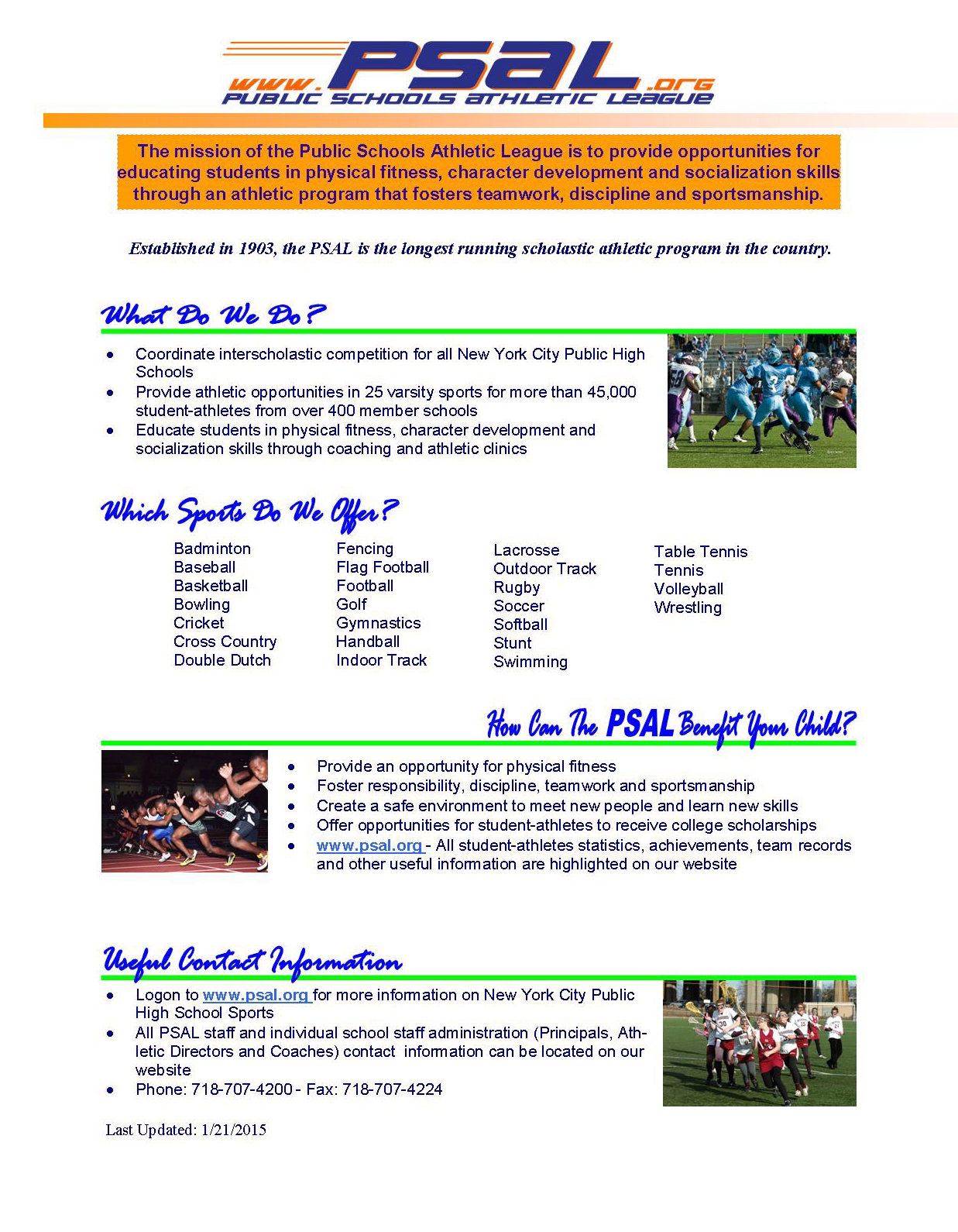 www.PSAL.org
PUBLIC SCHOOLS ATHLETIC LEAGUE

The mission of the Public Schools Athletic League is to provide opportunities for educating students in physical fitness, character development and socialization skills through an athletic program that fosters teamwork, discipline and sportsmanship.

Established in 1903, the PSAL is the longest running scholastic athletic program in the country.

What Do We Do?

• Coordinate interscholastic competition for all New York City Public High Schools
• Provide athletic opportunities in 25 varsity sports for more than 45,000 student-athletes from over 400 member schools
• Educate students in physical fitness, character development and socialization skills through coaching and athletic clinics

Which Sports Do We Offer?

Badminton
Baseball
Basketball
Bowling
Cricket
Cross Country
Double Dutch

Fencing
Flag Football
Football
Golf
Gymnastics
Handball
Indoor Track

Lacrosse
Outdoor Track
Rugby
Soccer
Softball
Stunt
Swimming

Table Tennis
Tennis
Volleyball
Wrestling

How Can The PSAL Benefit Your Child?

• Provide an opportunity for physical fitness
• Foster responsibility, discipline, teamwork and sportsmanship
• Create a safe environment to meet new people and learn new skills
• Offer opportunities for student-athletes to receive college scholarships
• www.psal.org - All student-athletes statistics, achievements, team records and other useful information are highlighted on our website

Useful Contact Information

• Logon to www.psal.org for more information on New York City Public High School Sports
• All PSAL staff and individual school staff administration (Principals, Athletic Directors and Coaches) contact information can be located on our website
• Phone: 718-707-4200 - Fax: 718-707-4224

Last Updated: 1/21/2015